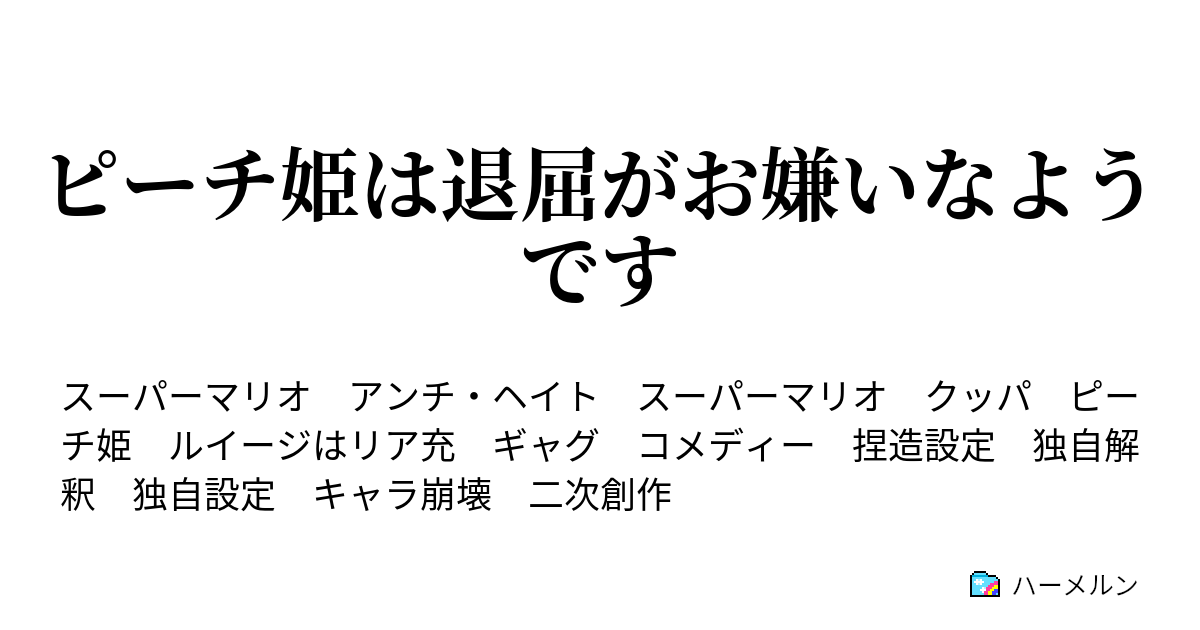 ピーチ姫は退屈がお嫌いなようです

スーパーマリオ　アンチ・ヘイト　スーパーマリオ　クッパ　ピーチ姫　ルイージはリア充　ギャグ　コメディー　捏造設定　独自解釈　独自設定　キャラ崩壊　二次創作

ハーメルン